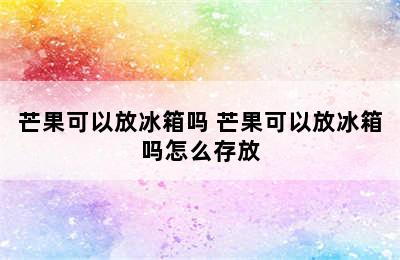 芒果可以放冰箱吗 芒果可以放冰箱吗怎么存放